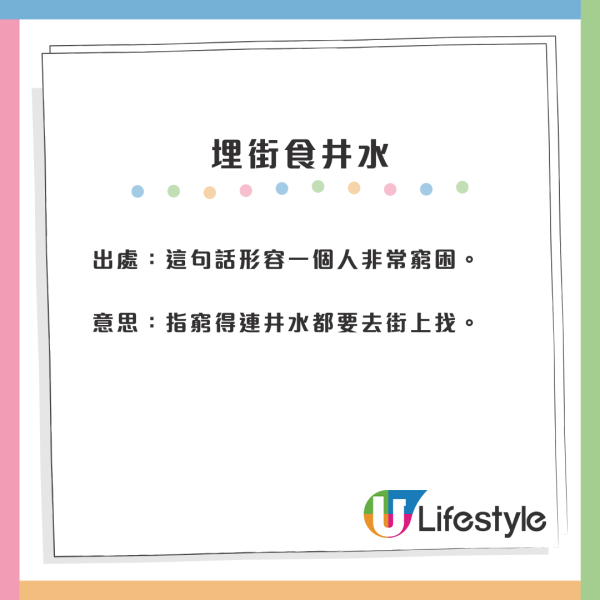 埋街食井水

出處：這句話形容一個人非常窮困。

意思：指窮得連井水都要去街上找。

U Lifestyle